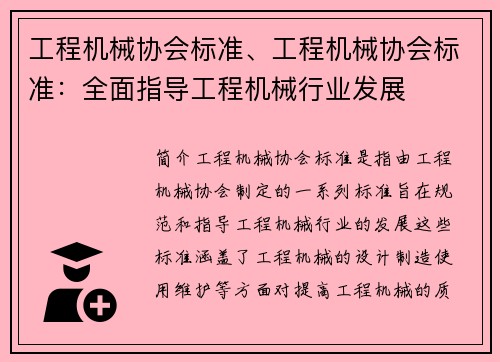 工程机械协会标准、工程机械协会标准：全面指导工程机械行业发展

简介工程机械协会标准是指由工程机械协会制定的一系列标准旨在规范和指导工程机械行业的发展这些标准涵盖了工程机械的设计制造使用维护等方面对提高工程机械的质